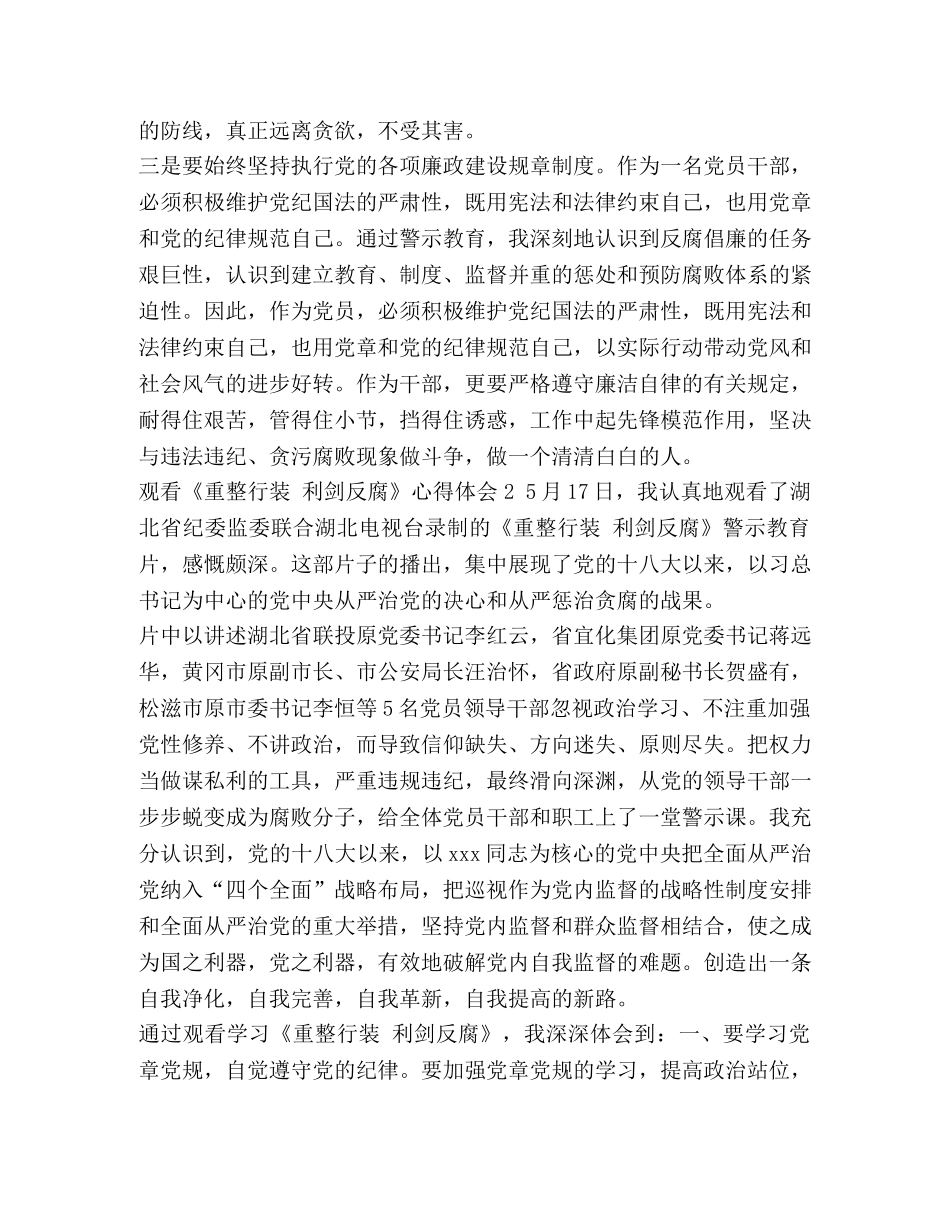 的防线，真正远离贪欲，不受其害。

三是要始终坚持执行党的各项廉政建设规章制度。作为一名党员干部，必须积极维护党纪国法的严肃性，既用宪法和法律约束自己，也用党章和党的纪律规范自己。通过警示教育，我深刻地认识到反腐倡廉的任务艰巨性，认识到建立教育、制度、监督并重的惩处和预防腐败体系的紧迫性。因此，作为党员，必须积极维护党纪国法的严肃性，既用宪法和法律约束自己，也用党章和党的纪律规范自己，以实际行动带动党风和社会风气的进步好转。作为干部，更要严格遵守廉洁自律的有关规定，耐得住艰苦，管得住小节，挡得住诱惑，工作中起先锋模范作用，坚决与违法违纪、贪污腐败现象做斗争，做一个清清白白的人。

观看《重整行装 利剑反腐》心得体会 2 5月17日，我认真地观看了湖北省纪委监委联合湖北电视台录制的《重整行装 利剑反腐》警示教育片，感慨颇深。这部片子的播出，集中展现了党的十八大以来，以习总书记为中心的党中央从严治党的决心和从严惩治贪腐的战果。

片中以讲述湖北省联投原党委书记李红云，省宜化集团原党委书记蒋远华，黄冈市原副市长、市公安局长汪治怀，省政府原副秘书长贺盛有，松滋市原市委书记李恒等5名党员领导干部忽视政治学习、不注重加强党性修养、不讲政治，而导致信仰缺失、方向迷失、原则尽失。把权力当做谋私利的工具，严重违规违纪，最终滑向深渊，从党的领导干部一步步蜕变成为腐败分子，给全体党员干部和职工上了一堂警示课。我充分认识到，党的十八大以来，以xxx同志为核心的党中央把全面从严治党纳入“四个全面”战略布局，把巡视作为党内监督的战略性制度安排和全面从严治党的重大举措，坚持党内监督和群众监督相结合，使之成为国之利器，党之利器，有效地破解党内自我监督的难题。创造出一条自我净化，自我完善，自我革新，自我提高的新路。

通过观看学习《重整行装 利剑反腐》，我深深体会到：一、要学习党章党规，自觉遵守党的纪律。要加强党章党规的学习，提高政治站位，